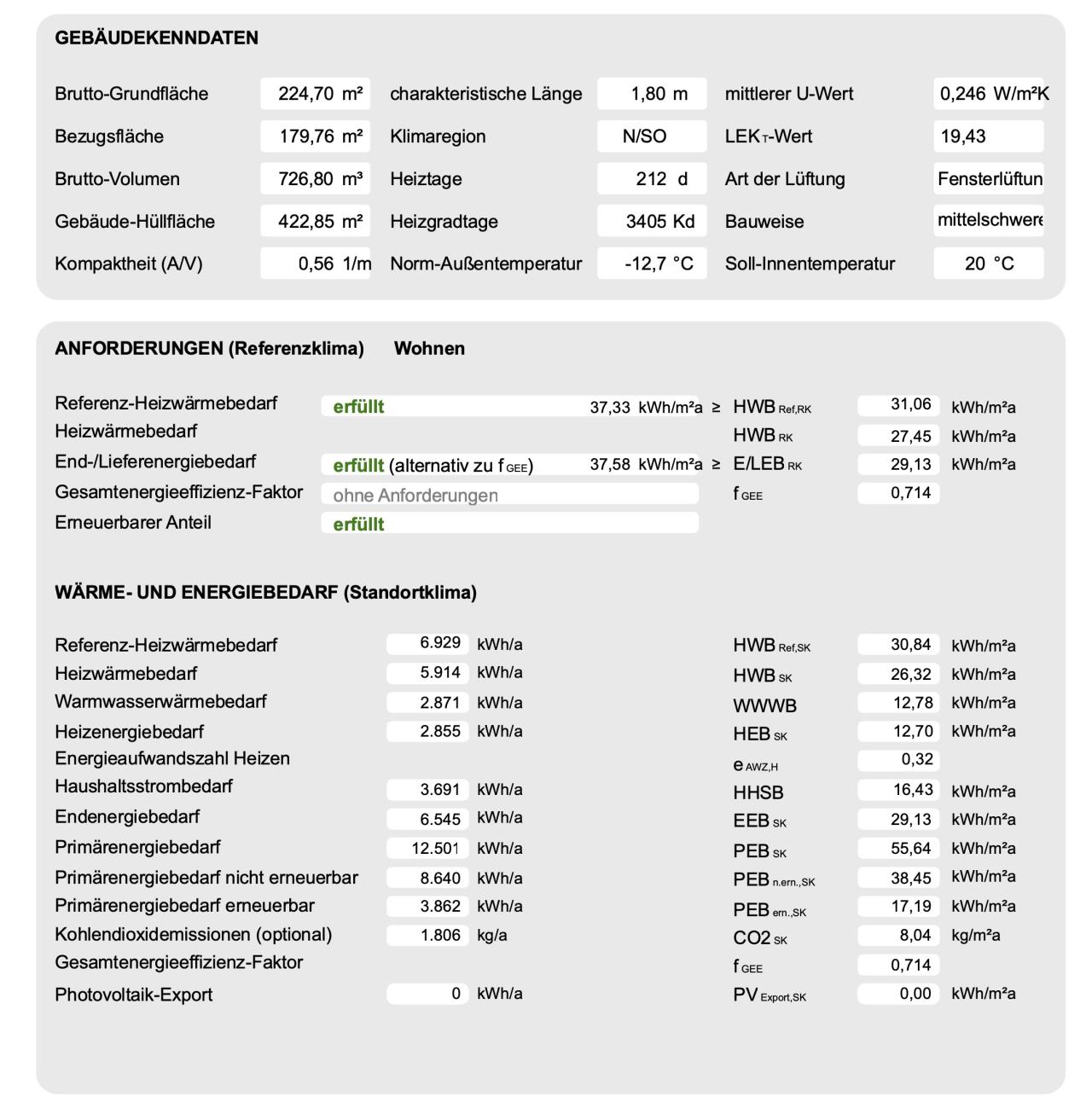 GEBÄUDEKENNDATEN

| | | | | | |
|---|---|---|---|---|---|
| Brutto-Grundfläche | 224,70 m² | charakteristische Länge | 1,80 m | mittlerer U-Wert | 0,246 W/m²K |
| Bezugsfläche | 179,76 m² | Klimaregion | N/SO | LEK$_T$-Wert | 19,43 |
| Brutto-Volumen | 726,80 m³ | Heiztage | 212 d | Art der Lüftung | Fensterlüftun |
| Gebäude-Hüllfläche | 422,85 m² | Heizgradtage | 3405 Kd | Bauweise | mittelschwere |
| Kompaktheit (A/V) | 0,56 1/m | Norm-Außentemperatur | -12,7 °C | Soll-Innentemperatur | 20 °C |

ANFORDERUNGEN (Referenzklima) Wohnen

| | | | | | |
|---|---|---|---|---|---|
| Referenz-Heizwärmebedarf | erfüllt | 37,33 kWh/m²a ≥ | HWB$_{Ref,RK}$ | 31,06 | kWh/m²a |
| Heizwärmebedarf | | | HWB$_{RK}$ | 27,45 | kWh/m²a |
| End-/Lieferenergiebedarf | erfüllt (alternativ zu f$_{GEE}$) | 37,58 kWh/m²a ≥ | E/LEB$_{RK}$ | 29,13 | kWh/m²a |
| Gesamtenergieeffizienz-Faktor | ohne Anforderungen | | f$_{GEE}$ | 0,714 | |
| Erneuerbarer Anteil | erfüllt | | | | |

WÄRME- UND ENERGIEBEDARF (Standortklima)

| | | | | | |
|---|---|---|---|---|---|
| Referenz-Heizwärmebedarf | 6.929 | kWh/a | HWB$_{Ref,SK}$ | 30,84 | kWh/m²a |
| Heizwärmebedarf | 5.914 | kWh/a | HWB$_{SK}$ | 26,32 | kWh/m²a |
| Warmwasserwärmebedarf | 2.871 | kWh/a | WWWB | 12,78 | kWh/m²a |
| Heizenergiebedarf | 2.855 | kWh/a | HEB$_{SK}$ | 12,70 | kWh/m²a |
| Energieaufwandszahl Heizen | | | e$_{AWZ,H}$ | 0,32 | |
| Haushaltsstrombedarf | 3.691 | kWh/a | HHSB | 16,43 | kWh/m²a |
| Endenergiebedarf | 6.545 | kWh/a | EEB$_{SK}$ | 29,13 | kWh/m²a |
| Primärenergiebedarf | 12.501 | kWh/a | PEB$_{SK}$ | 55,64 | kWh/m²a |
| Primärenergiebedarf nicht erneuerbar | 8.640 | kWh/a | PEB$_{n.ern.,SK}$ | 38,45 | kWh/m²a |
| Primärenergiebedarf erneuerbar | 3.862 | kWh/a | PEB$_{ern.,SK}$ | 17,19 | kWh/m²a |
| Kohlendioxidemissionen (optional) | 1.806 | kg/a | CO2$_{SK}$ | 8,04 | kg/m²a |
| Gesamtenergieeffizienz-Faktor | | | f$_{GEE}$ | 0,714 | |
| Photovoltaik-Export | 0 | kWh/a | PV$_{Export,SK}$ | 0,00 | kWh/m²a |